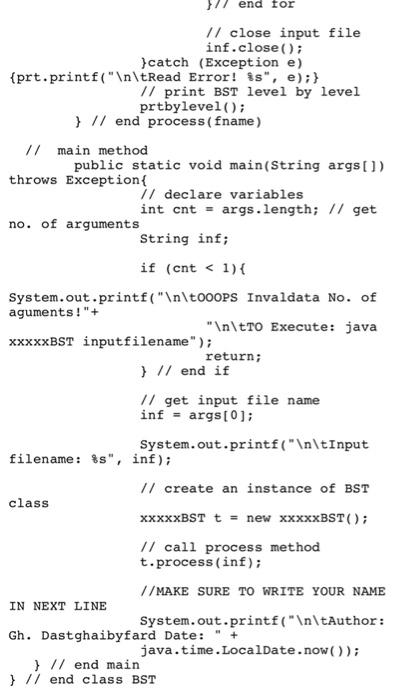 }// end for

// close input file
inf.close();
}catch (Exception e)
{prt.printf("\n\tRead Error! %s", e);}
// print BST level by level
prtbylevel();
} // end process(fname)

// main method
public static void main(String args[])
throws Exception{
// declare variables
int cnt = args.length; // get
no. of arguments
String inf;

if (cnt < 1){

System.out.printf("\n\tOOOPS Invaldata No. of
aguments!"+
"\n\tTO Execute: java
xxxxxBST inputfilename");
return;
} // end if

// get input file name
inf = args[0];

System.out.printf("\n\tInput
filename: %s", inf);

// create an instance of BST
class
xxxxxBST t = new xxxxxBST();

// call process method
t.process(inf);

//MAKE SURE TO WRITE YOUR NAME
IN NEXT LINE
System.out.printf("\n\tAuthor:
Gh. Dastghaibyfard Date: " +
java.time.LocalDate.now());
} // end main
} // end class BST